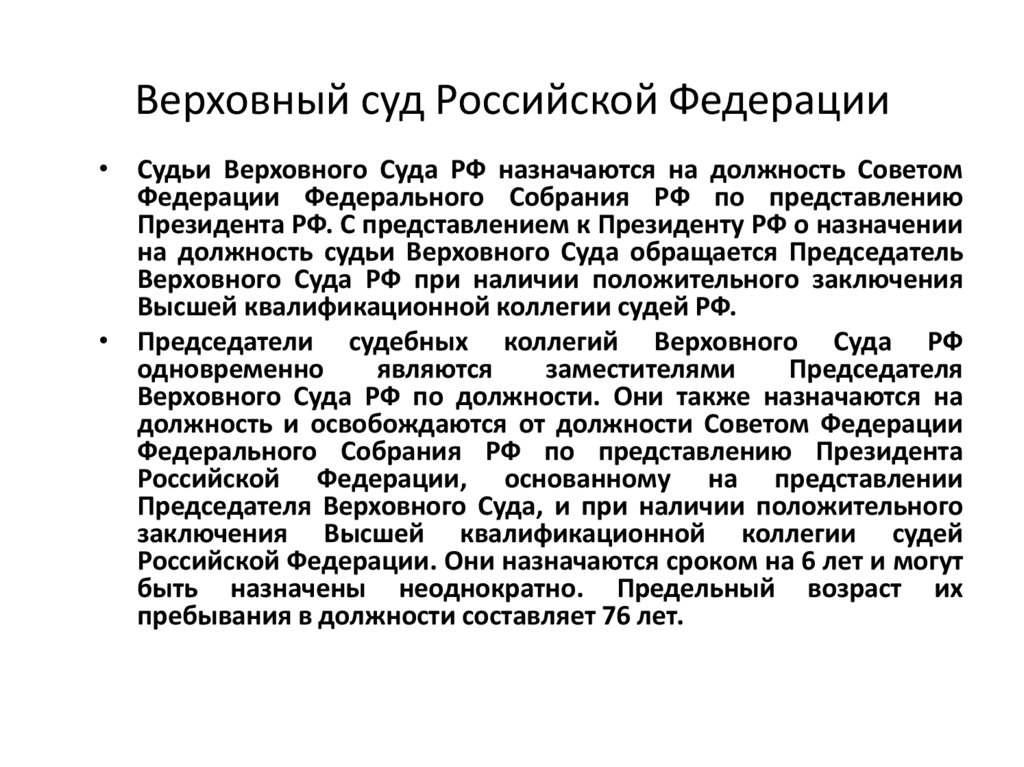 Верховный суд Российской Федерации

• Судьи Верховного Суда РФ назначаются на должность Советом Федерации Федерального Собрания РФ по представлению Президента РФ. С представлением к Президенту РФ о назначении на должность судьи Верховного Суда обращается Председатель Верховного Суда РФ при наличии положительного заключения Высшей квалификационной коллегии судей РФ.

• Председатели судебных коллегий Верховного Суда РФ одновременно являются заместителями Председателя Верховного Суда РФ по должности. Они также назначаются на должность и освобождаются от должности Советом Федерации Федерального Собрания РФ по представлению Президента Российской Федерации, основанному на представлении Председателя Верховного Суда, и при наличии положительного заключения Высшей квалификационной коллегии судей Российской Федерации. Они назначаются сроком на 6 лет и могут быть назначены неоднократно. Предельный возраст их пребывания в должности составляет 76 лет.